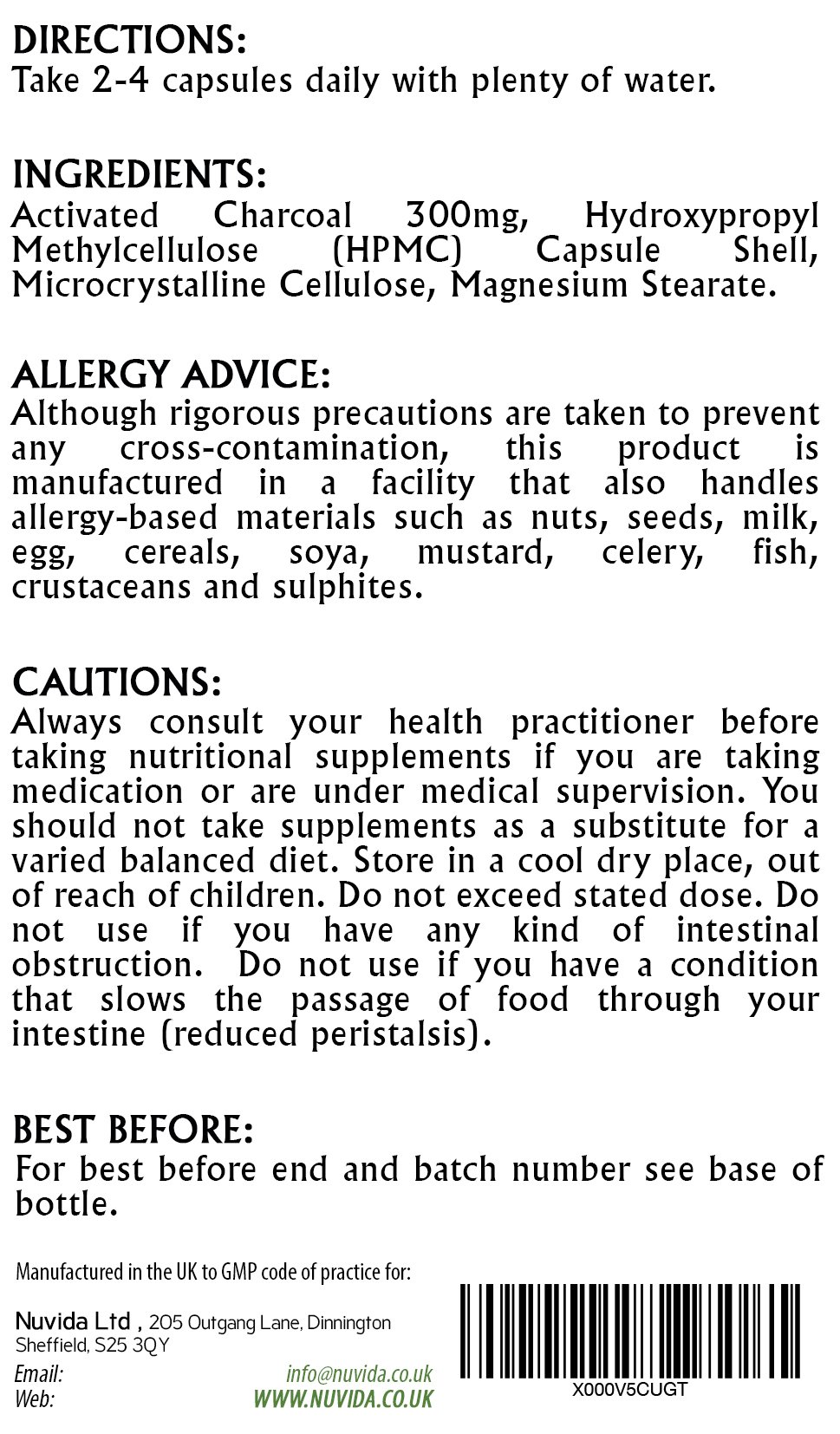 DIRECTIONS:
Take 2-4 capsules daily with plenty of water.

INGREDIENTS:
Activated Charcoal 300mg, Hydroxypropyl Methylcellulose (HPMC) Capsule Shell, Microcrystalline Cellulose, Magnesium Stearate.

ALLERGY ADVICE:
Although rigorous precautions are taken to prevent any cross-contamination, this product is manufactured in a facility that also handles allergy-based materials such as nuts, seeds, milk, egg, cereals, soya, mustard, celery, fish, crustaceans and sulphites.

CAUTIONS:
Always consult your health practitioner before taking nutritional supplements if you are taking medication or are under medical supervision. You should not take supplements as a substitute for a varied balanced diet. Store in a cool dry place, out of reach of children. Do not exceed stated dose. Do not use if you have any kind of intestinal obstruction. Do not use if you have a condition that slows the passage of food through your intestine (reduced peristalsis).

BEST BEFORE:
For best before end and batch number see base of bottle.

Manufactured in the UK to GMP code of practice for:

Nuvida Ltd , 205 Outgang Lane, Dinnington
Sheffield, S25 3QY

Email: info@nuvida.co.uk
Web: WWW.NUVIDA.CO.UK

X000V5CUGT